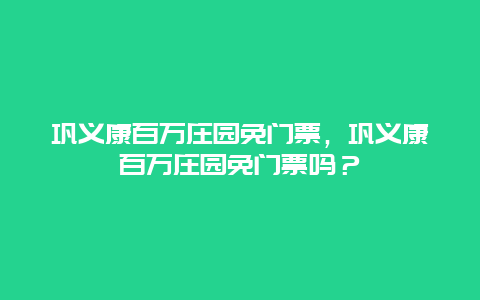 巩义康百万庄园免门票，巩义康百万庄园免门票吗？